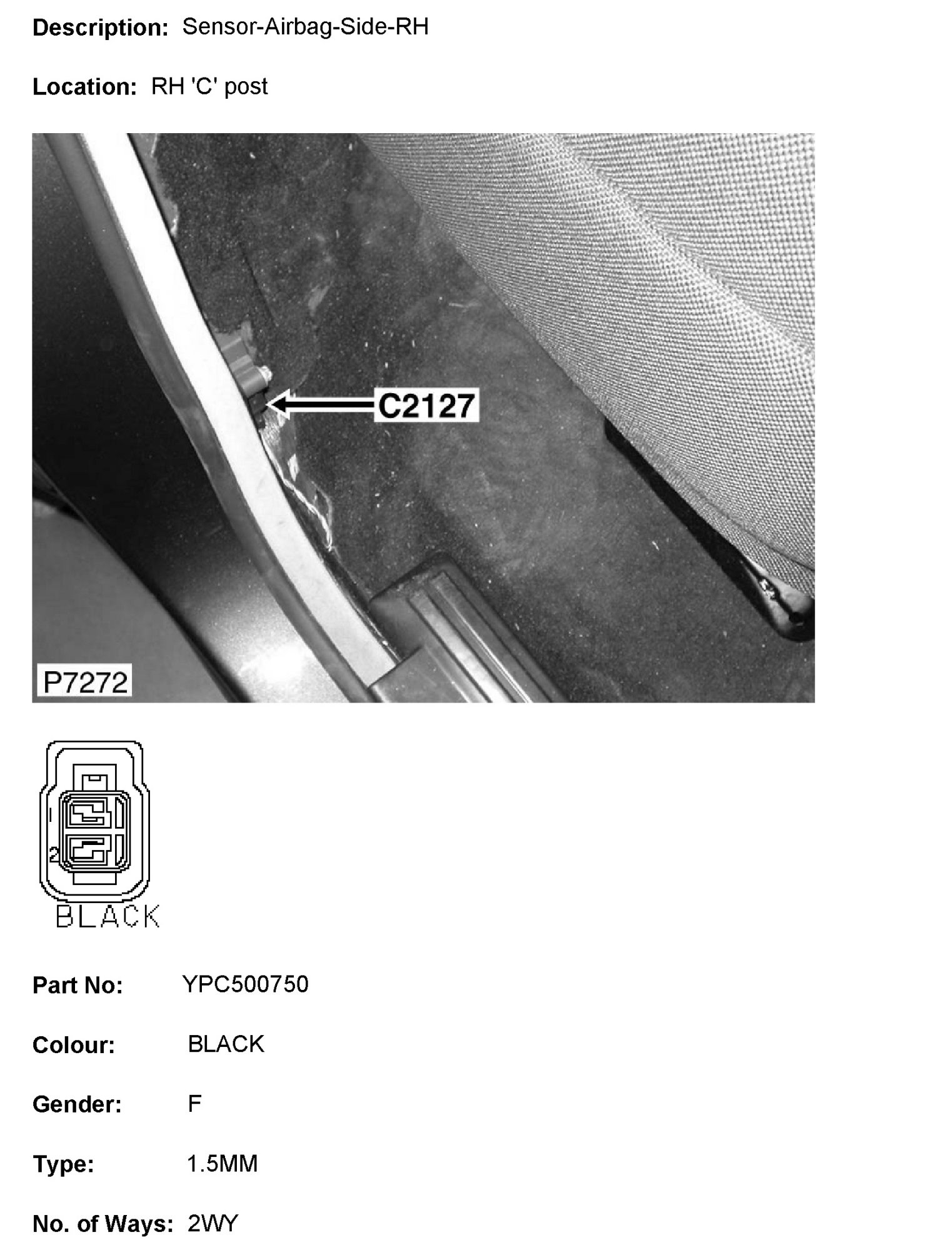 Description: Sensor-Airbag-Side-RH

Location: RH 'C' post

C2127

P7272

1
2
BLACK

Part No: YPC500750

Colour: BLACK

Gender: F

Type: 1.5MM

No. of Ways: 2WY